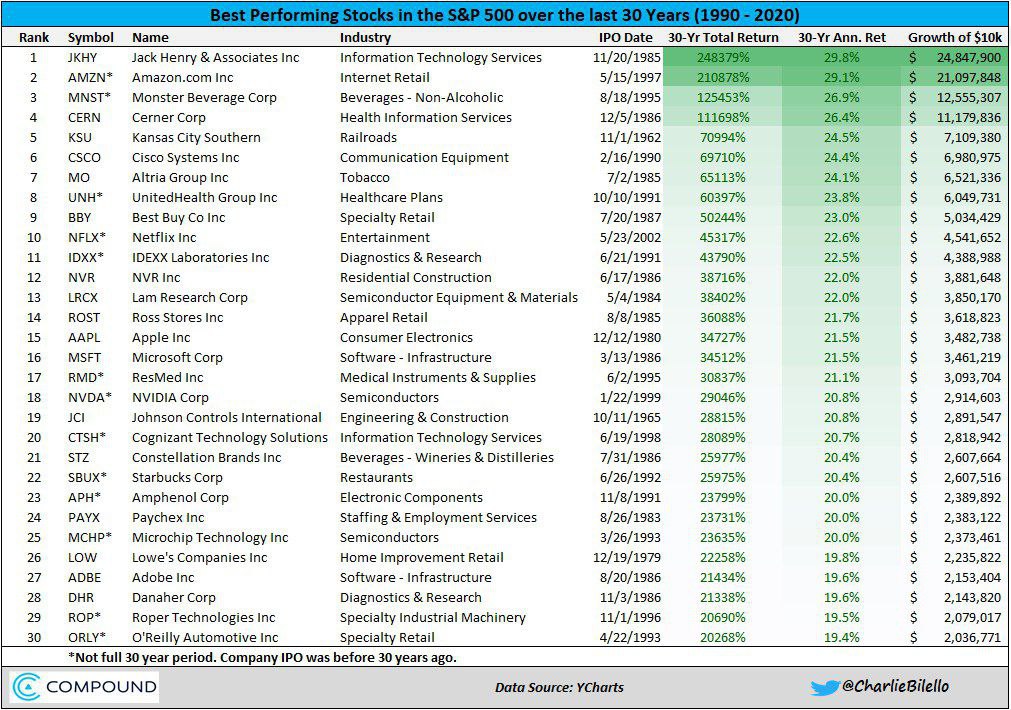 Best Performing Stocks in the S&P 500 over the last 30 Years (1990 - 2020)

| Rank | Symbol | Name | Industry | IPO Date | 30-Yr Total Return | 30-Yr Ann. Ret | Growth of $10k |
|---|---|---|---|---|---|---|---|
| 1 | JKHY | Jack Henry & Associates Inc | Information Technology Services | 11/20/1985 | 248379% | 29.8% | $ 24,847,900 |
| 2 | AMZN* | Amazon.com Inc | Internet Retail | 5/15/1997 | 210878% | 29.1% | $ 21,097,848 |
| 3 | MNST* | Monster Beverage Corp | Beverages - Non-Alcoholic | 8/18/1995 | 125453% | 26.9% | $ 12,555,307 |
| 4 | CERN | Cerner Corp | Health Information Services | 12/5/1986 | 111698% | 26.4% | $ 11,179,836 |
| 5 | KSU | Kansas City Southern | Railroads | 11/1/1962 | 70994% | 24.5% | $ 7,109,380 |
| 6 | CSCO | Cisco Systems Inc | Communication Equipment | 2/16/1990 | 69710% | 24.4% | $ 6,980,975 |
| 7 | MO | Altria Group Inc | Tobacco | 7/2/1985 | 65113% | 24.1% | $ 6,521,336 |
| 8 | UNH* | UnitedHealth Group Inc | Healthcare Plans | 10/10/1991 | 60397% | 23.8% | $ 6,049,731 |
| 9 | BBY | Best Buy Co Inc | Specialty Retail | 7/20/1987 | 50244% | 23.0% | $ 5,034,429 |
| 10 | NFLX* | Netflix Inc | Entertainment | 5/23/2002 | 45317% | 22.6% | $ 4,541,652 |
| 11 | IDXX* | IDEXX Laboratories Inc | Diagnostics & Research | 6/21/1991 | 43790% | 22.5% | $ 4,388,988 |
| 12 | NVR | NVR Inc | Residential Construction | 6/17/1986 | 38716% | 22.0% | $ 3,881,648 |
| 13 | LRCX | Lam Research Corp | Semiconductor Equipment & Materials | 5/4/1984 | 38402% | 22.0% | $ 3,850,170 |
| 14 | ROST | Ross Stores Inc | Apparel Retail | 8/8/1985 | 36088% | 21.7% | $ 3,618,823 |
| 15 | AAPL | Apple Inc | Consumer Electronics | 12/12/1980 | 34727% | 21.5% | $ 3,482,738 |
| 16 | MSFT | Microsoft Corp | Software - Infrastructure | 3/13/1986 | 34512% | 21.5% | $ 3,461,219 |
| 17 | RMD* | ResMed Inc | Medical Instruments & Supplies | 6/2/1995 | 30837% | 21.1% | $ 3,093,704 |
| 18 | NVDA* | NVIDIA Corp | Semiconductors | 1/22/1999 | 29046% | 20.8% | $ 2,914,603 |
| 19 | JCI | Johnson Controls International | Engineering & Construction | 10/11/1965 | 28815% | 20.8% | $ 2,891,547 |
| 20 | CTSH* | Cognizant Technology Solutions | Information Technology Services | 6/19/1998 | 28089% | 20.7% | $ 2,818,942 |
| 21 | STZ | Constellation Brands Inc | Beverages - Wineries & Distilleries | 7/31/1986 | 25977% | 20.4% | $ 2,607,664 |
| 22 | SBUX* | Starbucks Corp | Restaurants | 6/26/1992 | 25975% | 20.4% | $ 2,607,516 |
| 23 | APH* | Amphenol Corp | Electronic Components | 11/8/1991 | 23799% | 20.0% | $ 2,389,892 |
| 24 | PAYX | Paychex Inc | Staffing & Employment Services | 8/26/1983 | 23731% | 20.0% | $ 2,383,122 |
| 25 | MCHP* | Microchip Technology Inc | Semiconductors | 3/26/1993 | 23635% | 20.0% | $ 2,373,461 |
| 26 | LOW | Lowe's Companies Inc | Home Improvement Retail | 12/19/1979 | 22258% | 19.8% | $ 2,235,822 |
| 27 | ADBE | Adobe Inc | Software - Infrastructure | 8/20/1986 | 21434% | 19.6% | $ 2,153,404 |
| 28 | DHR | Danaher Corp | Diagnostics & Research | 11/3/1986 | 21338% | 19.6% | $ 2,143,820 |
| 29 | ROP* | Roper Technologies Inc | Specialty Industrial Machinery | 11/1/1996 | 20690% | 19.5% | $ 2,079,017 |
| 30 | ORLY* | O'Reilly Automotive Inc | Specialty Retail | 4/22/1993 | 20268% | 19.4% | $ 2,036,771 |

*Not full 30 year period. Company IPO was before 30 years ago.

COMPOUND

Data Source: YCharts

@CharlieBilello